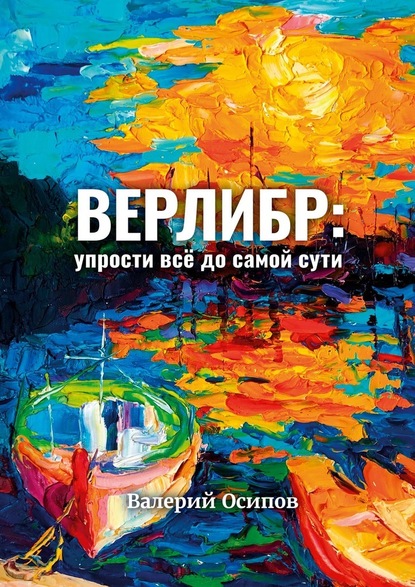 ВЕРЛИБР:
упрости всё до самой сути

Валерий Осипов